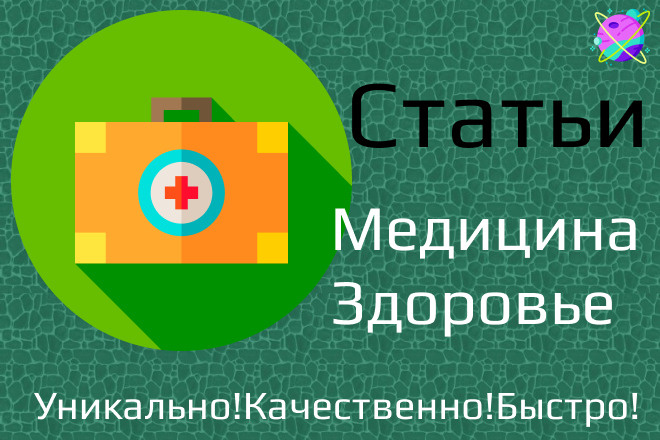 Статьи

Медицина
Здоровье

Уникально!Качественно!Быстро!